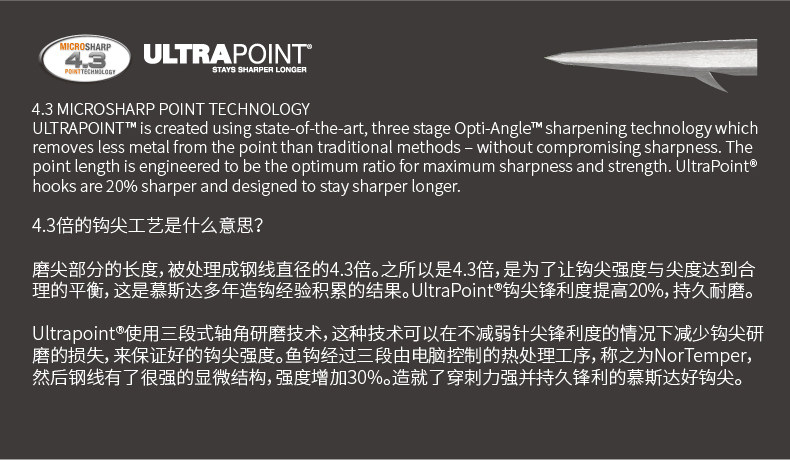 MICROSHARP
4.3
POINT TECHNOLOGY

ULTRAPOINT®
STAYS SHARPER LONGER

4.3 MICROSHARP POINT TECHNOLOGY
ULTRAPOINT™ is created using state-of-the-art, three stage Opti-Angle™ sharpening technology which removes less metal from the point than traditional methods – without compromising sharpness. The point length is engineered to be the optimum ratio for maximum sharpness and strength. UltraPoint® hooks are 20% sharper and designed to stay sharper longer.

4.3倍的钩尖工艺是什么意思？

磨尖部分的长度，被处理成钢线直径的4.3倍。之所以是4.3倍，是为了让钩尖强度与尖度达到合理的平衡，这是慕斯达多年造钩经验积累的结果。UltraPoint®钩尖锋利度提高20%，持久耐磨。

Ultrapoint®使用三段式轴角研磨技术，这种技术可以在不减弱针尖锋利度的情况下减少钩尖研磨的损失，来保证好的钩尖强度。鱼钩经过三段由电脑控制的热处理工序，称之为NorTemper，然后钢线有了很强的显微结构，强度增加30%。造就了穿刺力强并持久锋利的慕斯达好钩尖。